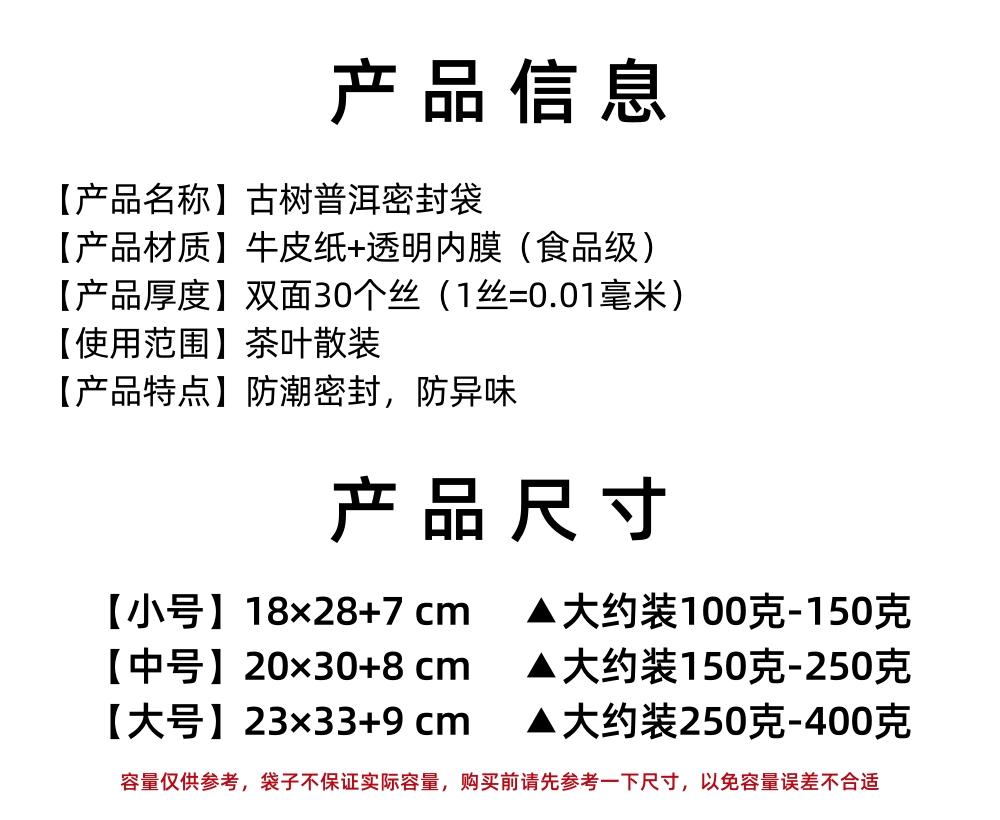 产品信息

【产品名称】古树普洱密封袋
【产品材质】牛皮纸+透明内膜（食品级）
【产品厚度】双面30个丝（1丝=0.01毫米）
【使用范围】茶叶散装
【产品特点】防潮密封，防异味

产品尺寸

【小号】18×28+7 cm ▲大约装100克-150克
【中号】20×30+8 cm ▲大约装150克-250克
【大号】23×33+9 cm ▲大约装250克-400克

容量仅供参考，袋子不保证实际容量，购买前请先参考一下尺寸，以免容量误差不合适